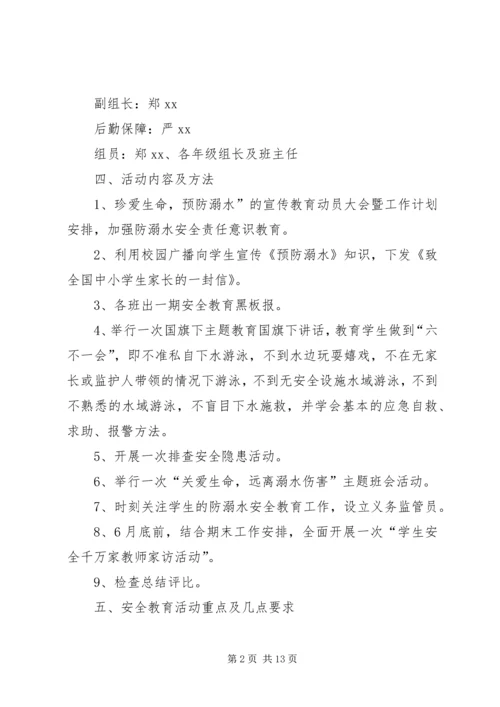 副组长：郑 xx

后勤保障：严 xx

组员：郑 xx、各年级组长及班主任

四、活动内容及方法

1、珍爱生命，预防溺水”的宣传教育动员大会暨工作计划安排，加强防溺水安全责任意识教育。

2、利用校园广播向学生宣传《预防溺水》知识，下发《致全国中小学生家长的一封信》。

3、各班出一期安全教育黑板报。

4、举行一次国旗下主题教育国旗下讲话，教育学生做到“六不一会”，即不准私自下水游泳，不到水边玩耍嬉戏，不在无家长或监护人带领的情况下游泳，不到无安全设施水域游泳，不到不熟悉的水域游泳，不盲目下水施救，并学会基本的应急自救、求助、报警方法。

5、开展一次排查安全隐患活动。

6、举行一次“关爱生命，远离溺水伤害”主题班会活动。

7、时刻关注学生的防溺水安全教育工作，设立义务监管员。

8、6月底前，结合期末工作安排，全面开展一次“学生安全千万家教师家访活动”。

9、检查总结评比。

五、安全教育活动重点及几点要求

第 2 页 共 13 页